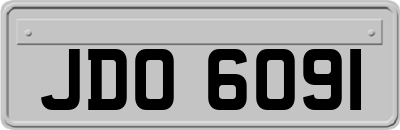 JDO 6091